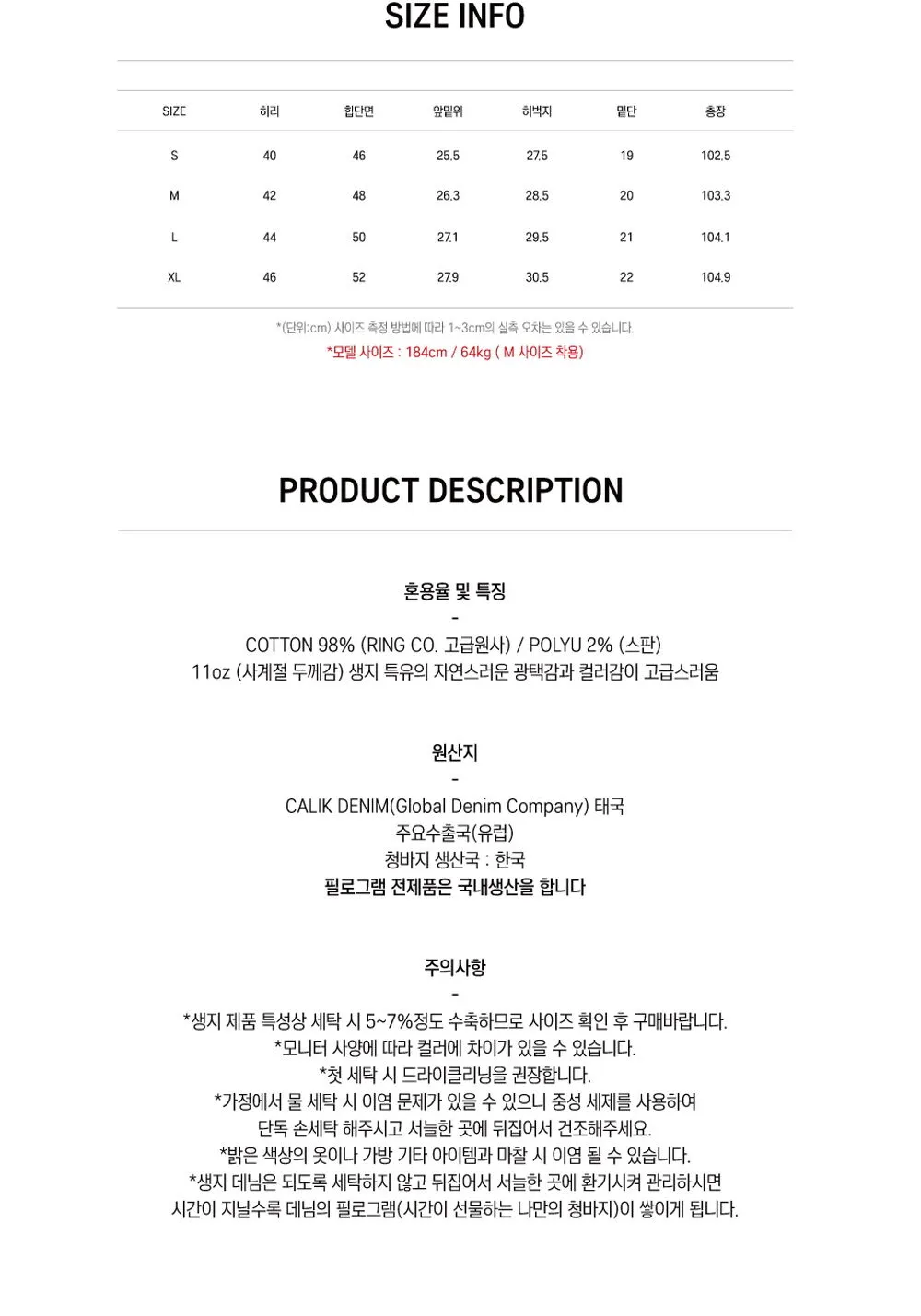 SIZE INFO

| SIZE | 허리 | 힙단면 | 앞밑위 | 허벅지 | 밑단 | 총장 |
|---|---|---|---|---|---|---|
| S | 40 | 46 | 25.5 | 27.5 | 19 | 102.5 |
| M | 42 | 48 | 26.3 | 28.5 | 20 | 103.3 |
| L | 44 | 50 | 27.1 | 29.5 | 21 | 104.1 |
| XL | 46 | 52 | 27.9 | 30.5 | 22 | 104.9 |

*(단위:cm) 사이즈 측정 방법에 따라 1~3cm의 실측 오차는 있을 수 있습니다.
*모델 사이즈 : 184cm / 64kg ( M 사이즈 착용)

PRODUCT DESCRIPTION

혼용율 및 특징
-
COTTON 98% (RING CO. 고급원사) / POLYU 2% (스판)
11oz (사계절 두께감) 생지 특유의 자연스러운 광택감과 컬러감이 고급스러움

원산지
-
CALIK DENIM(Global Denim Company) 태국
주요수출국(유럽)
청바지 생산국 : 한국
필로그램 전제품은 국내생산을 합니다

주의사항
-
*생지 제품 특성상 세탁 시 5~7%정도 수축하므로 사이즈 확인 후 구매바랍니다.
*모니터 사양에 따라 컬러에 차이가 있을 수 있습니다.
*첫 세탁 시 드라이클리닝을 권장합니다.
*가정에서 물 세탁 시 이염 문제가 있을 수 있으니 중성 세제를 사용하여 단독 손세탁 해주시고 서늘한 곳에 뒤집어서 건조해주세요.
*밝은 색상의 옷이나 가방 기타 아이템과 마찰 시 이염 될 수 있습니다.
*생지 데님은 되도록 세탁하지 않고 뒤집어서 서늘한 곳에 환기시켜 관리하시면 시간이 지날수록 데님의 필로그램(시간이 선물하는 나만의 청바지)이 쌓이게 됩니다.